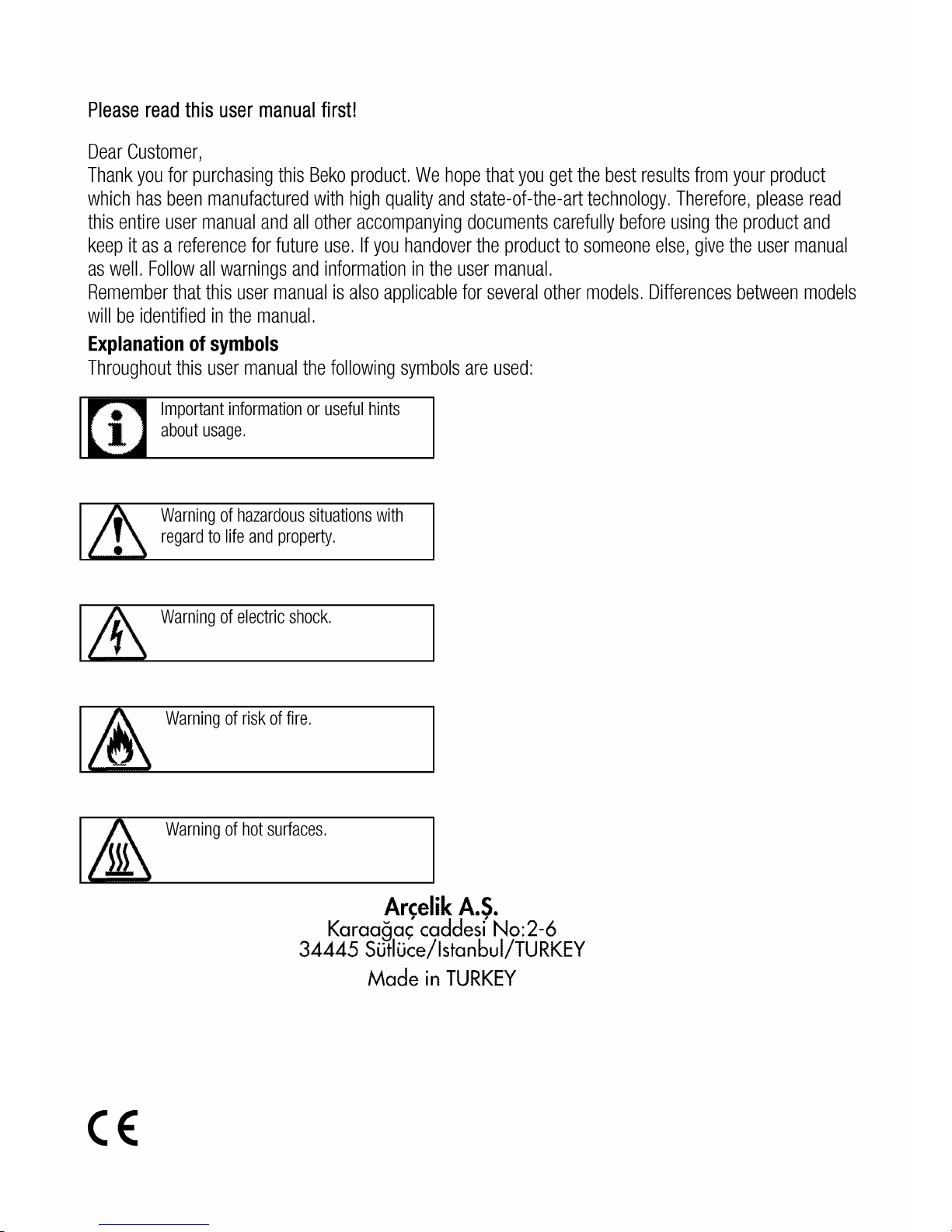 Please read this user manual first!

Dear Customer,
Thank you for purchasing this Beko product. We hope that you get the best results from your product which has been manufactured with high quality and state-of-the-art technology. Therefore, please read this entire user manual and all other accompanying documents carefully before using the product and keep it as a reference for future use. If you handover the product to someone else, give the user manual as well. Follow all warnings and information in the user manual.
Remember that this user manual is also applicable for several other models. Differences between models will be identified in the manual.

Explanation of symbols
Throughout this user manual the following symbols are used:

Important information or useful hints about usage.

Warning of hazardous situations with regard to life and property.

Warning of electric shock.

Warning of risk of fire.

Warning of hot surfaces.

Arçelik A.Ş.
Karaağaç caddesi No:2-6
34445 Sütlüce/Istanbul/TURKEY
Made in TURKEY

CE